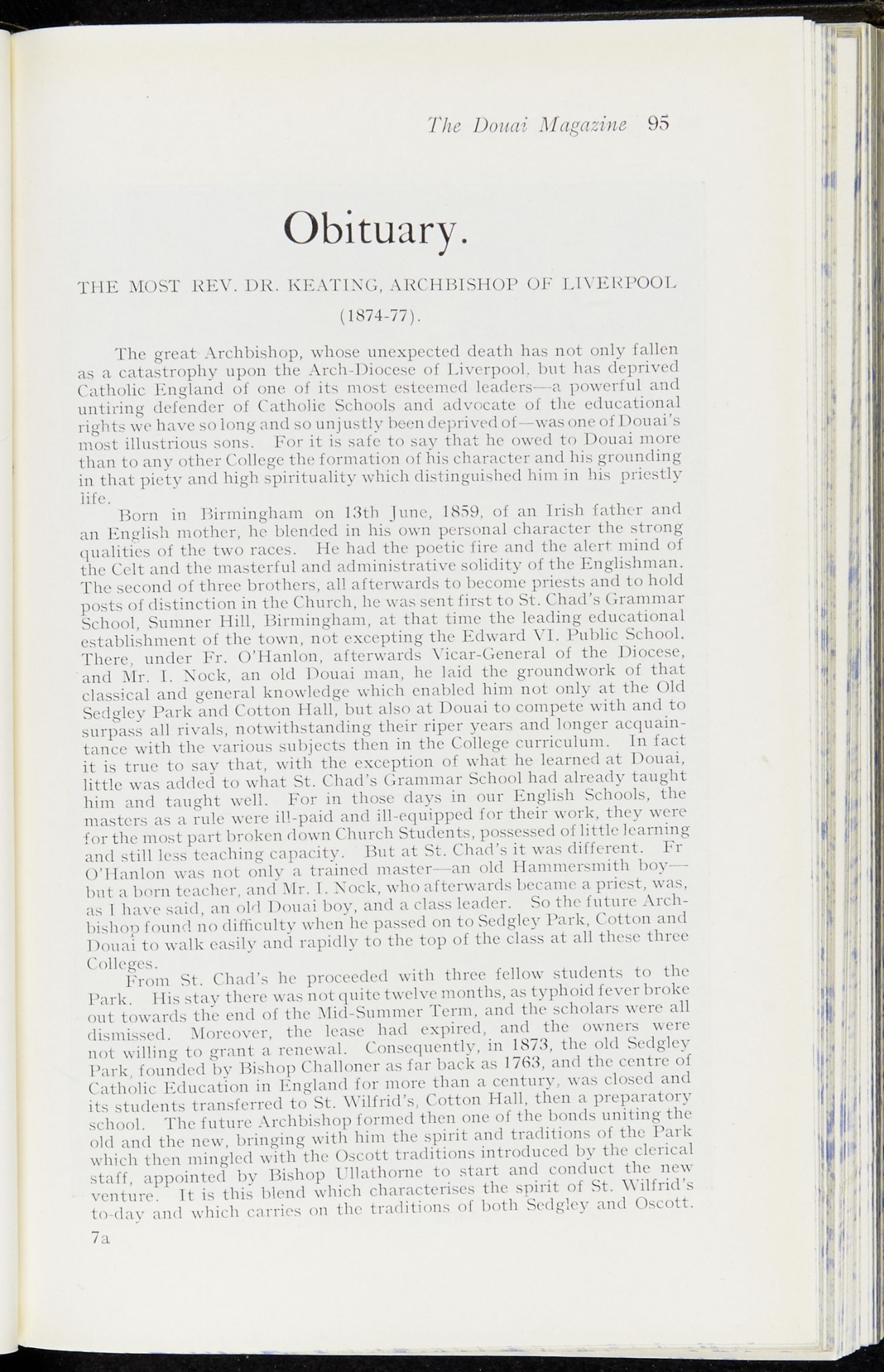 The Douai Magazine 95

Obituary.

THE MOST REV. DR. KEATING, ARCHBISHOP OF LIVERPOOL (1874-77).

The great Archbishop, whose unexpected death has not only fallen as a catastrophy upon the Arch-Diocese of Liverpool, but has deprived Catholic England of one of its most esteemed leaders—a powerful and untiring defender of Catholic Schools and advocate of the educational rights we have so long and so unjustly been deprived of—was one of Douai's most illustrious sons. For it is safe to say that he owed to Douai more than to any other College the formation of his character and his grounding in that piety and high spirituality which distinguished him in his priestly life.

Born in Birmingham on 13th June, 1859, of an Irish father and an English mother, he blended in his own personal character the strong qualities of the two races. He had the poetic fire and the alert mind of the Celt and the masterful and administrative solidity of the Englishman. The second of three brothers, all afterwards to become priests and to hold posts of distinction in the Church, he was sent first to St. Chad's Grammar School, Sumner Hill, Birmingham, at that time the leading educational establishment of the town, not excepting the Edward VI. Public School. There, under Fr. O'Hanlon, afterwards Vicar-General of the Diocese, and Mr. I. Nock, an old Douai man, he laid the groundwork of that classical and general knowledge which enabled him not only at the Old Sedgley Park and Cotton Hall, but also at Douai to compete with and to surpass all rivals, notwithstanding their riper years and longer acquaintance with the various subjects then in the College curriculum. In fact it is true to say that, with the exception of what he learned at Douai, little was added to what St. Chad's Grammar School had already taught him and taught well. For in those days in our English Schools, the masters as a rule were ill-paid and ill-equipped for their work, they were for the most part broken down Church Students, possessed of little learning and still less teaching capacity. But at St. Chad's it was different. Fr O'Hanlon was not only a trained master—an old Hammersmith boy—but a born teacher, and Mr. I. Nock, who afterwards became a priest, was, as I have said, an old Douai boy, and a class leader. So the future Archbishop found no difficulty when he passed on to Sedgley Park, Cotton and Douai to walk easily and rapidly to the top of the class at all these three Colleges.

From St. Chad's he proceeded with three fellow students to the Park. His stay there was not quite twelve months, as typhoid fever broke out towards the end of the Mid-Summer Term, and the scholars were all dismissed. Moreover, the lease had expired, and the owners were not willing to grant a renewal. Consequently, in 1873, the old Sedgley Park, founded by Bishop Challoner as far back as 1763, and the centre of Catholic Education in England for more than a century, was closed and its students transferred to St. Wilfrid's, Cotton Hall, then a preparatory school. The future Archbishop formed then one of the bonds uniting the old and the new, bringing with him the spirit and traditions of the Park which then mingled with the Oscott traditions introduced by the clerical staff, appointed by Bishop Ullathorne to start and conduct the new venture. It is this blend which characterises the spirit of St. Wilfrid's to-day and which carries on the traditions of both Sedgley and Oscott.

7a